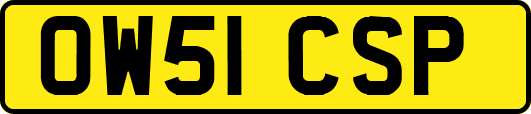 OW51 CSP